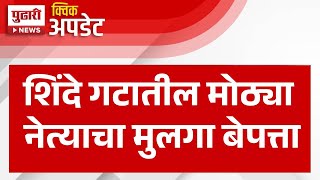 पुढारी
NEWS
क्विक
अपडेट

शिंदे गटातील मोठ्या नेत्याचा मुलगा बेपत्ता